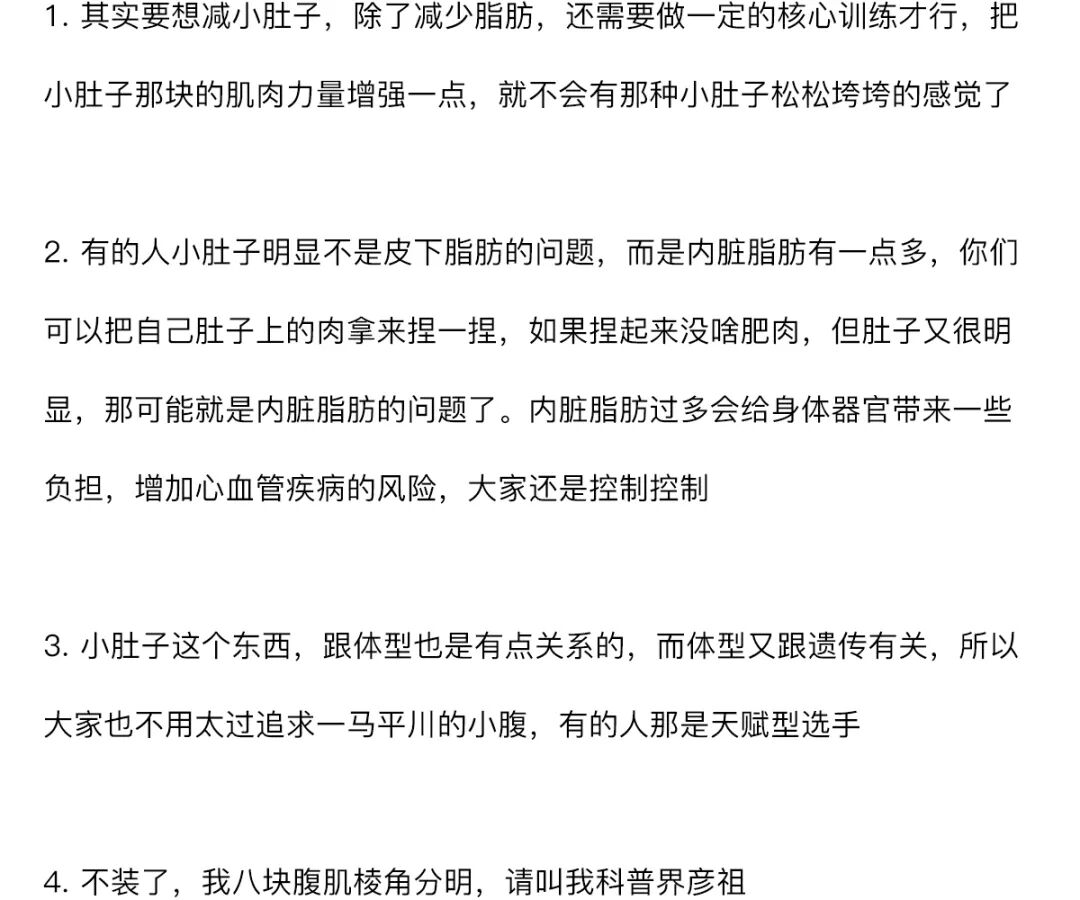 1. 其实要想减小肚子，除了减少脂肪，还需要做一定的核心训练才行，把小肚子那块的肌肉力量增强一点，就不会有那种小肚子松松垮垮的感觉了

2. 有的人小肚子明显不是皮下脂肪的问题，而是内脏脂肪有一点多，你们可以把自己肚子上的肉拿来捏一捏，如果捏起来没啥肥肉，但肚子又很明显，那可能就是内脏脂肪的问题了。内脏脂肪过多会给身体器官带来一些负担，增加心血管疾病的风险，大家还是控制控制

3. 小肚子这个东西，跟体型也是有点关系的，而体型又跟遗传有关，所以大家也不用太过追求一马平川的小腹，有的人那是天赋型选手

4. 不装了，我八块腹肌棱角分明，请叫我科普界彦祖